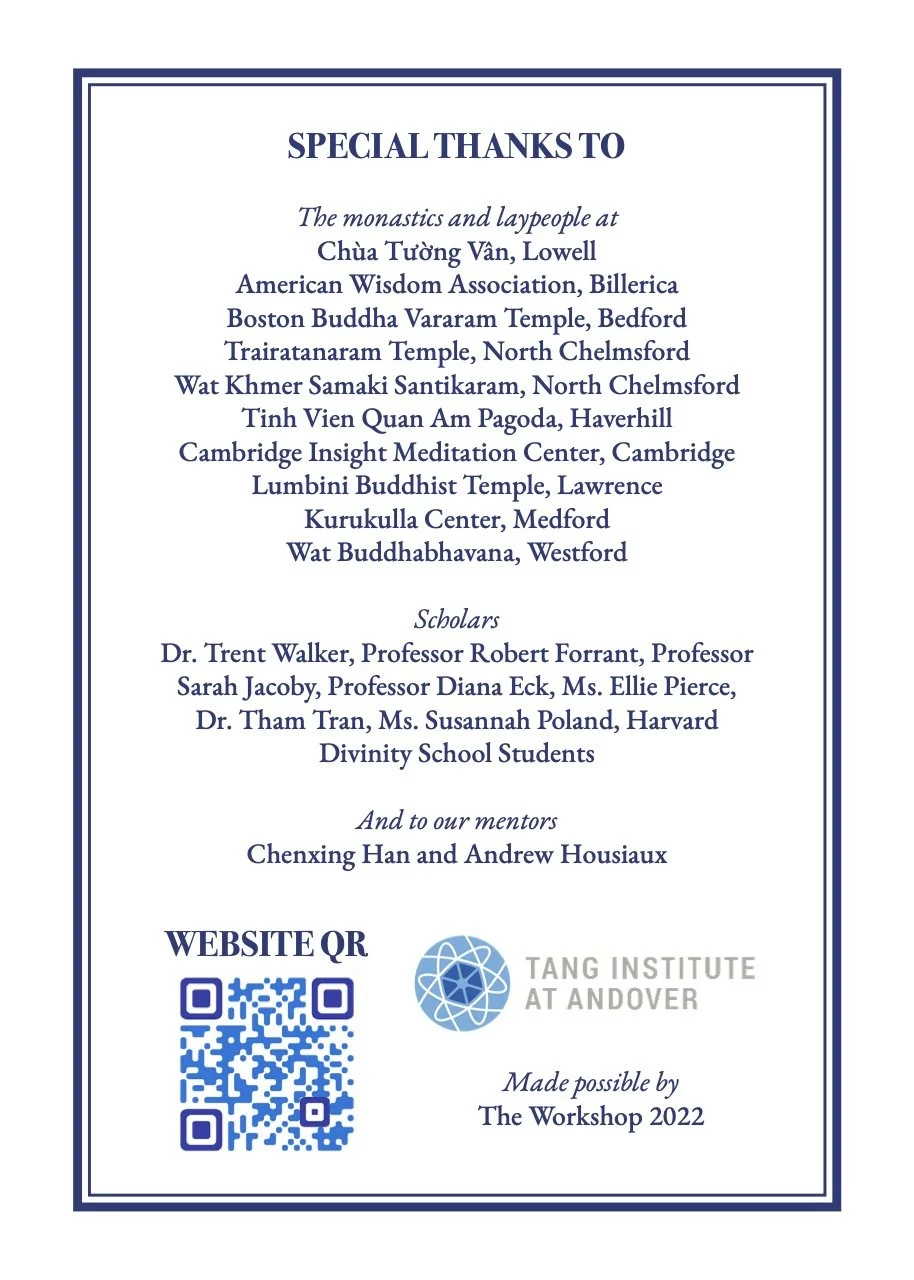 SPECIAL THANKS TO

The monastics and laypeople at
Chùa Tường Vân, Lowell
American Wisdom Association, Billerica
Boston Buddha Vararam Temple, Bedford
Trairatanaram Temple, North Chelmsford
Wat Khmer Samaki Santikaram, North Chelmsford
Tinh Vien Quan Am Pagoda, Haverhill
Cambridge Insight Meditation Center, Cambridge
Lumbini Buddhist Temple, Lawrence
Kurukulla Center, Medford
Wat Buddhabhavana, Westford

Scholars
Dr. Trent Walker, Professor Robert Forrant, Professor Sarah Jacoby, Professor Diana Eck, Ms. Ellie Pierce, Dr. Tham Tran, Ms. Susannah Poland, Harvard Divinity School Students

And to our mentors
Chenxing Han and Andrew Housiaux

WEBSITE QR

TANG INSTITUTE
AT ANDOVER

Made possible by
The Workshop 2022